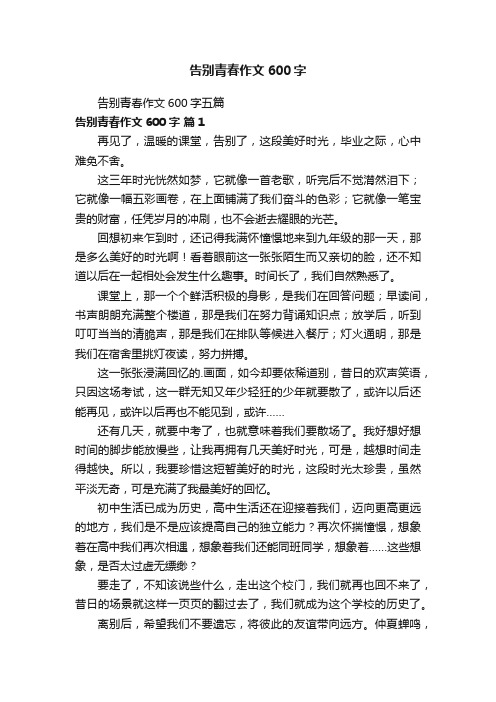 告别青春作文 600 字

告别青春作文 600 字五篇

告别青春作文 600 字 篇 1

再见了，温暖的课堂，告别了，这段美好时光，毕业之际，心中难免不舍。

这三年时光恍然如梦，它就像一首老歌，听完后不觉潸然泪下；它就像一幅五彩画卷，在上面铺满了我们奋斗的色彩；它就像一笔宝贵的财富，任凭岁月的冲刷，也不会逝去耀眼的光芒。

回想初来乍到时，还记得我满怀憧憬地来到九年级的那一天，那是多么美好的时光啊！看着眼前这一张张陌生而又亲切的脸，还不知道以后在一起相处会发生什么趣事。时间长了，我们自然熟悉了。

课堂上，那一个个鲜活积极的身影，是我们在回答问题；早读间，书声朗朗充满整个楼道，那是我们在努力背诵知识点；放学后，听到叮叮当当的清脆声，那是我们在排队等候进入餐厅；灯火通明，那是我们在宿舍里挑灯夜读，努力拼搏。

这一张张浸满回忆的.画面，如今却要依稀道别，昔日的欢声笑语，只因这场考试，这一群无知又年少轻狂的少年就要散了，或许以后还能再见，或许以后再也不能见到，或许……

还有几天，就要中考了，也就意味着我们要散场了。我好想好想时间的脚步能放慢些，让我再拥有几天美好时光，可是，越想时间走得越快。所以，我要珍惜这短暂美好的时光，这段时光太珍贵，虽然平淡无奇，可是充满了我最美好的回忆。

初中生活已成为历史，高中生活还在迎接着我们，迈向更高更远的地方，我们是不是应该提高自己的独立能力？再次怀揣憧憬，想象着在高中我们再次相遇，想象着我们还能同班同学，想象着……这些想象，是否太过虚无缥缈？

要走了，不知该说些什么，走出这个校门，我们就再也回不来了，昔日的场景就这样一页页的翻过去了，我们就成为这个学校的历史了。

离别后，希望我们不要遗忘，将彼此的友谊带向远方。仲夏蝉鸣，